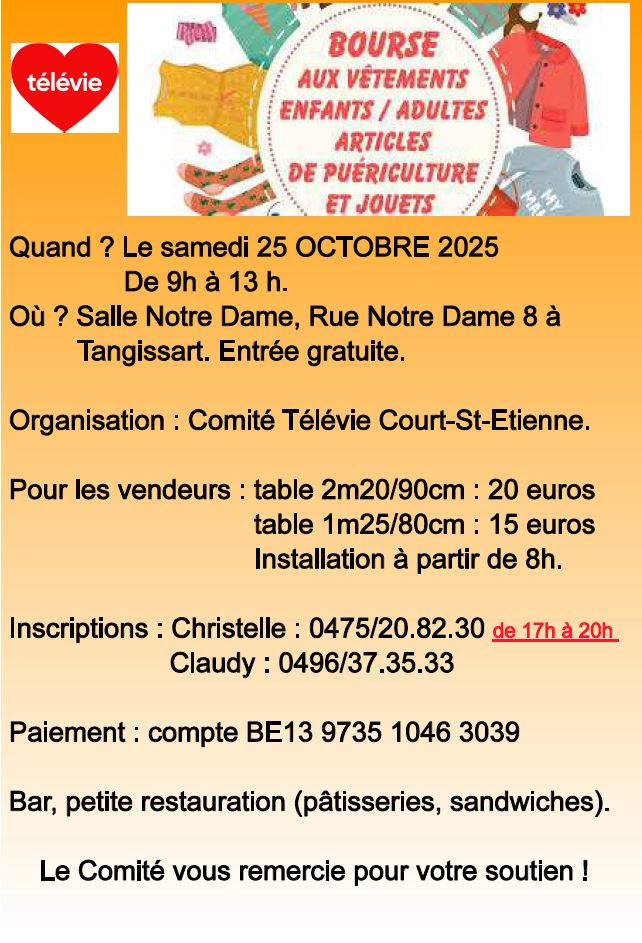 télévie

BOURSE
AUX VÊTEMENTS
ENFANTS / ADULTES
ARTICLES
DE PUÉRICULTURE
ET JOUETS

Quand ? Le samedi 25 OCTOBRE 2025
De 9h à 13 h.
Où ? Salle Notre Dame, Rue Notre Dame 8 à Tangissart. Entrée gratuite.

Organisation : Comité Télévie Court-St-Etienne.

Pour les vendeurs : table 2m20/90cm : 20 euros
table 1m25/80cm : 15 euros
Installation à partir de 8h.

Inscriptions : Christelle : 0475/20.82.30 de 17h à 20h
Claudy : 0496/37.35.33

Paiement : compte BE13 9735 1046 3039

Bar, petite restauration (pâtisseries, sandwiches).

Le Comité vous remercie pour votre soutien !